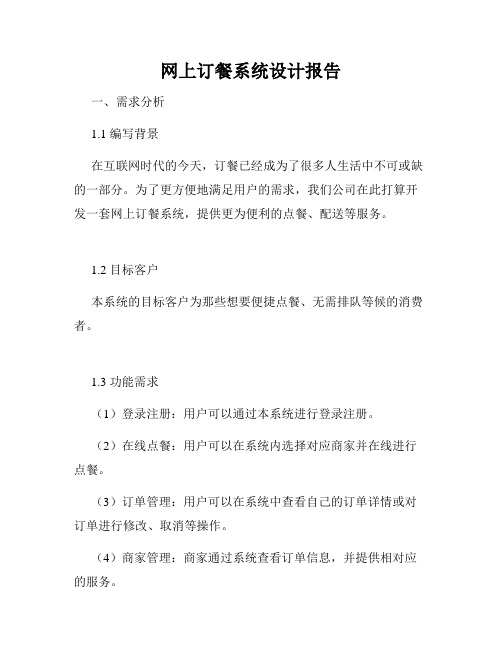 网上订餐系统设计报告

一、需求分析

1.1 编写背景

在互联网时代的今天，订餐已经成为了很多人生活中不可或缺的一部分。为了更方便地满足用户的需求，我们公司在此打算开发一套网上订餐系统，提供更为便利的点餐、配送等服务。

1.2 目标客户

本系统的目标客户为那些想要便捷点餐、无需排队等候的消费者。

1.3 功能需求

（1）登录注册：用户可以通过本系统进行登录注册。

（2）在线点餐：用户可以在系统内选择对应商家并在线进行点餐。

（3）订单管理：用户可以在系统中查看自己的订单详情或对订单进行修改、取消等操作。

（4）商家管理：商家通过系统查看订单信息，并提供相对应的服务。